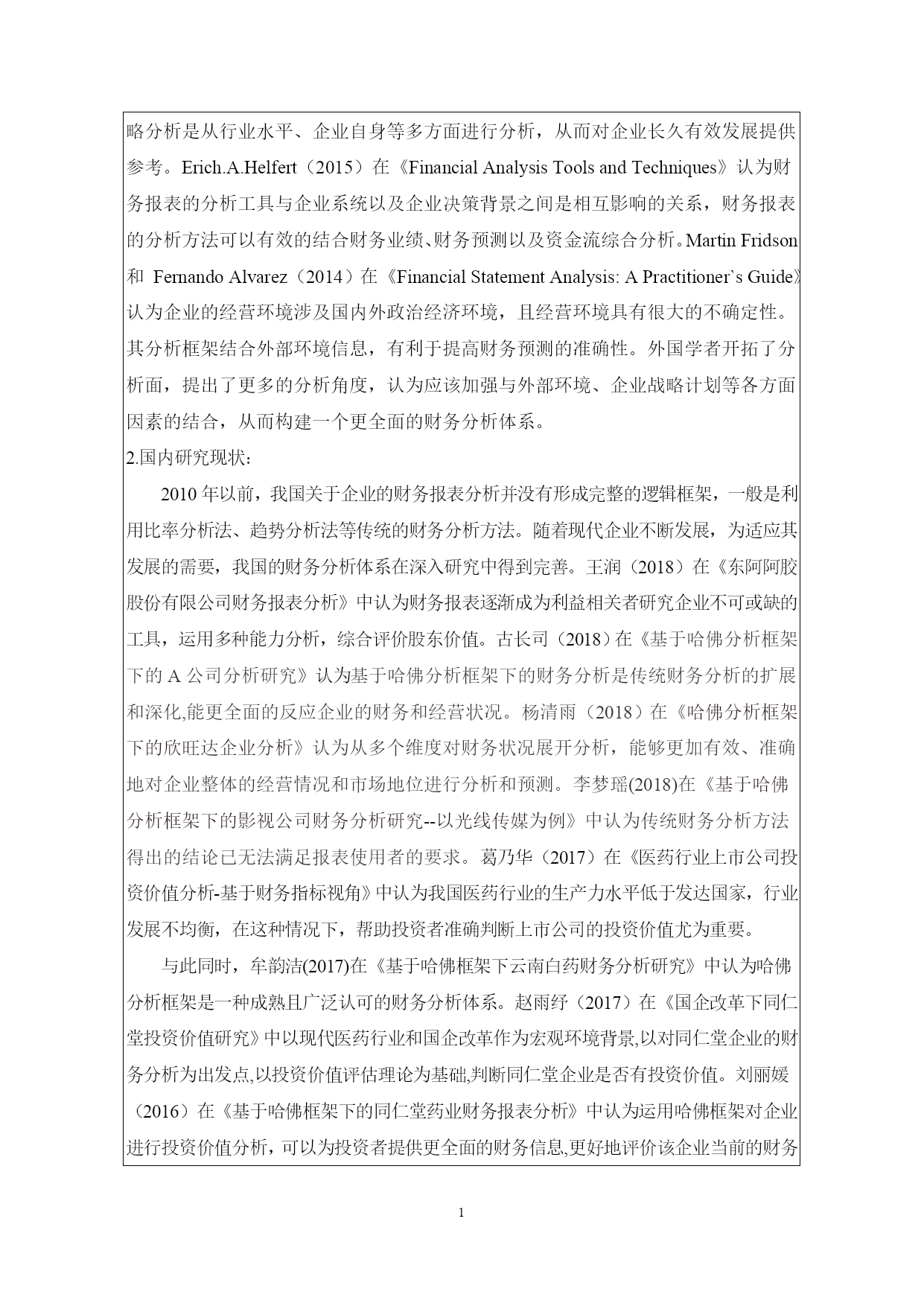 略分析是从行业水平、企业自身等多方面进行分析，从而对企业长久有效发展提供参考。Erich.A.Helfert（2015）在《Financial Analysis Tools and Techniques》认为财务报表的分析工具与企业系统以及企业决策背景之间是相互影响的关系，财务报表的分析方法可以有效的结合财务业绩、财务预测以及资金流综合分析。Martin Fridson 和 Fernando Alvarez（2014）在《Financial Statement Analysis: A Practitioner`s Guide》认为企业的经营环境涉及国内外政治经济环境，且经营环境具有很大的不确定性。其分析框架结合外部环境信息，有利于提高财务预测的准确性。外国学者开拓了分析面，提出了更多的分析角度，认为应该加强与外部环境、企业战略计划等各方面因素的结合，从而构建一个更全面的财务分析体系。

2.国内研究现状：

2010 年以前，我国关于企业的财务报表分析并没有形成完整的逻辑框架，一般是利用比率分析法、趋势分析法等传统的财务分析方法。随着现代企业不断发展，为适应其发展的需要，我国的财务分析体系在深入研究中得到完善。王润（2018）在《东阿阿胶股份有限公司财务报表分析》中认为财务报表逐渐成为利益相关者研究企业不可或缺的工具，运用多种能力分析，综合评价股东价值。古长司（2018）在《基于哈佛分析框架下的 A 公司分析研究》认为基于哈佛分析框架下的财务分析是传统财务分析的扩展和深化,能更全面的反应企业的财务和经营状况。杨清雨（2018）在《哈佛分析框架下的欣旺达企业分析》认为从多个维度对财务状况展开分析，能够更加有效、准确地对企业整体的经营情况和市场地位进行分析和预测。李梦瑶(2018)在《基于哈佛分析框架下的影视公司财务分析研究--以光线传媒为例》中认为传统财务分析方法得出的结论已无法满足报表使用者的要求。葛乃华（2017）在《医药行业上市公司投资价值分析-基于财务指标视角》中认为我国医药行业的生产力水平低于发达国家，行业发展不均衡，在这种情况下，帮助投资者准确判断上市公司的投资价值尤为重要。

与此同时，牟韵洁(2017)在《基于哈佛框架下云南白药财务分析研究》中认为哈佛分析框架是一种成熟且广泛认可的财务分析体系。赵雨纾（2017）在《国企改革下同仁堂投资价值研究》中以现代医药行业和国企改革作为宏观环境背景,以对同仁堂企业的财务分析为出发点,以投资价值评估理论为基础,判断同仁堂企业是否有投资价值。刘丽媛（2016）在《基于哈佛框架下的同仁堂药业财务报表分析》中认为运用哈佛框架对企业进行投资价值分析，可以为投资者提供更全面的财务信息,更好地评价该企业当前的财务

1